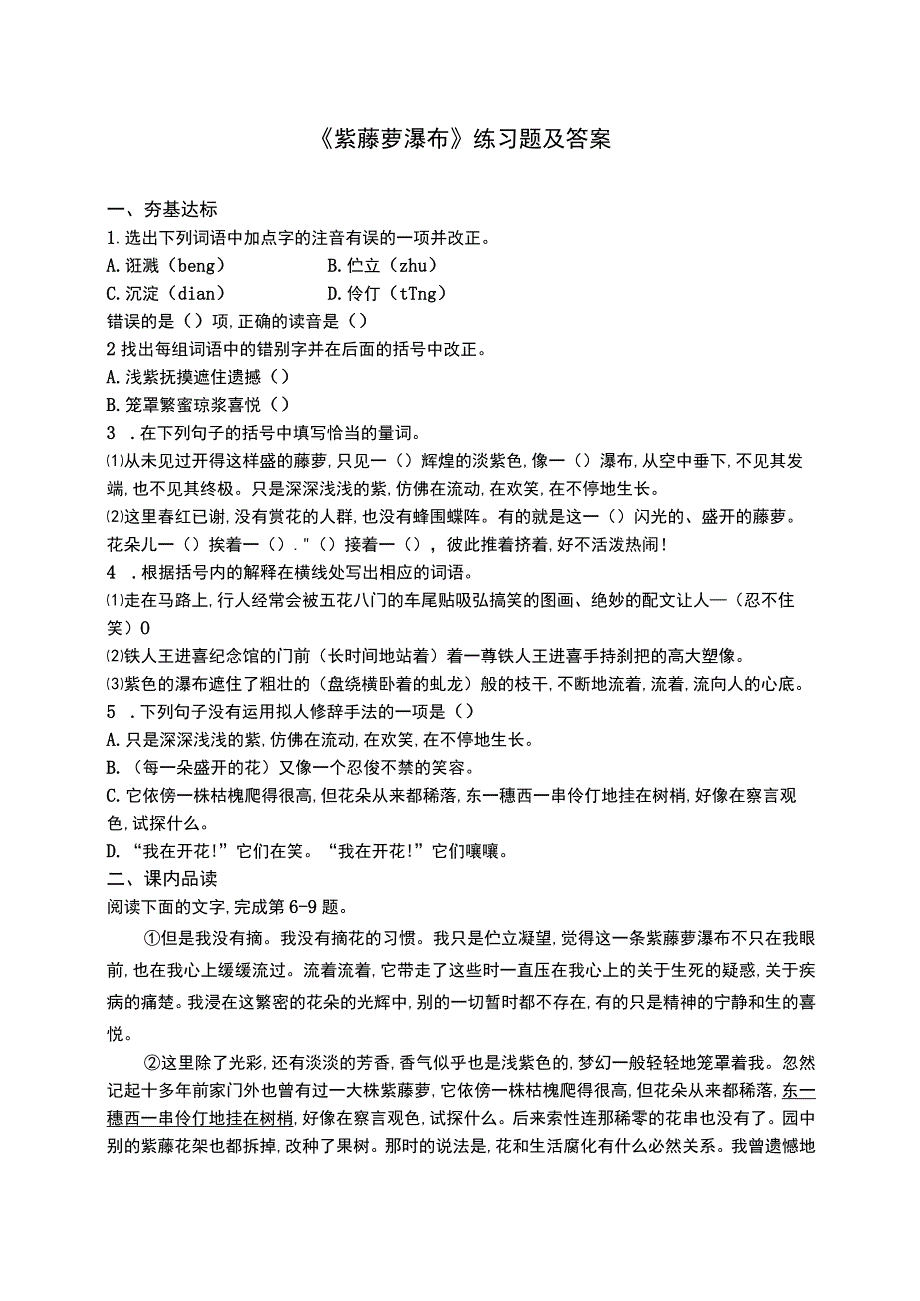 《紫藤萝瀑布》练习题及答案

一、夯基达标

1.选出下列词语中加点字的注音有误的一项并改正。

A.迸溅（beng）　　B.伫立（zhu）

C.沉淀（dian）　　D.伶仃（tTng）

错误的是（）项,正确的读音是（）

2找出每组词语中的错别字并在后面的括号中改正。

A.浅紫抚摸遮住遗撼（）

B.笼罩繁蜜琼浆喜悦（）

3 ．在下列句子的括号中填写恰当的量词。

⑴从未见过开得这样盛的藤萝,只见一（）辉煌的淡紫色,像一（）瀑布,从空中垂下,不见其发端,也不见其终极。只是深深浅浅的紫,仿佛在流动,在欢笑,在不停地生长。

⑵这里春红已谢,没有赏花的人群,也没有蜂围蝶阵。有的就是这一（）闪光的、盛开的藤萝。花朵儿一（）挨着一（）．"（）接着一（），彼此推着挤着,好不活泼热闹!

4 ．根据括号内的解释在横线处写出相应的词语。

⑴走在马路上,行人经常会被五花八门的车尾贴吸弘搞笑的图画、绝妙的配文让人—（忍不住笑）0

⑵铁人王进喜纪念馆的门前（长时间地站着）着一尊铁人王进喜手持刹把的高大塑像。

⑶紫色的瀑布遮住了粗壮的（盘绕横卧着的虬龙）般的枝干,不断地流着,流着,流向人的心底。

5 ．下列句子没有运用拟人修辞手法的一项是（）

A.只是深深浅浅的紫,仿佛在流动,在欢笑,在不停地生长。

B.（每一朵盛开的花）又像一个忍俊不禁的笑容。

C.它依傍一株枯槐爬得很高,但花朵从来都稀落,东一穗西一串伶仃地挂在树梢,好像在察言观色,试探什么。

D.“我在开花!”它们在笑。“我在开花!”它们嚷嚷。

二、课内品读

阅读下面的文字,完成第6-9题。

①但是我没有摘。我没有摘花的习惯。我只是伫立凝望,觉得这一条紫藤萝瀑布不只在我眼前,也在我心上缓缓流过。流着流着,它带走了这些时一直压在我心上的关于生死的疑惑,关于疾病的痛楚。我浸在这繁密的花朵的光辉中,别的一切暂时都不存在,有的只是精神的宁静和生的喜悦。

②这里除了光彩,还有淡淡的芳香,香气似乎也是浅紫色的,梦幻一般轻轻地笼罩着我。忽然记起十多年前家门外也曾有过一大株紫藤萝,它依傍一株枯槐爬得很高,但花朵从来都稀落,东一穗西一串伶仃地挂在树梢,好像在察言观色,试探什么。后来索性连那稀零的花串也没有了。园中别的紫藤花架也都拆掉,改种了果树。那时的说法是,花和生活腐化有什么必然关系。我曾遗憾地